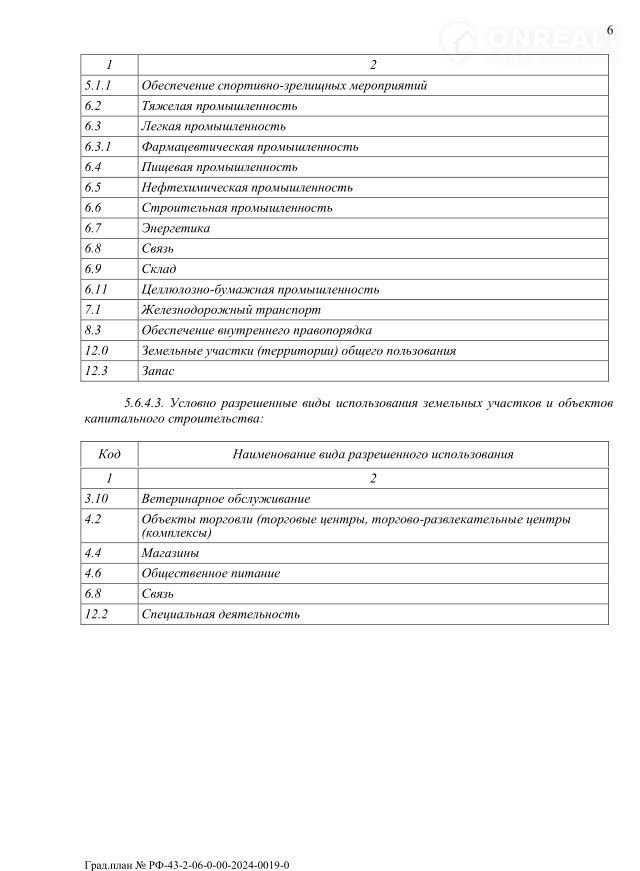 6

ONREAL

| 1 | 2 |
|---|---|
| 5.1.1 | Обеспечение спортивно-зрелищных мероприятий |
| 6.2 | Тяжелая промышленность |
| 6.3 | Легкая промышленность |
| 6.3.1 | Фармацевтическая промышленность |
| 6.4 | Пищевая промышленность |
| 6.5 | Нефтехимическая промышленность |
| 6.6 | Строительная промышленность |
| 6.7 | Энергетика |
| 6.8 | Связь |
| 6.9 | Склад |
| 6.11 | Целлюлозно-бумажная промышленность |
| 7.1 | Железнодорожный транспорт |
| 8.3 | Обеспечение внутреннего правопорядка |
| 12.0 | Земельные участки (территории) общего пользования |
| 12.3 | Запас |

5.6.4.3. Условно разрешенные виды использования земельных участков и объектов капитального строительства:

| Код | Наименование вида разрешенного использования |
|---|---|
| 1 | 2 |
| 3.10 | Ветеринарное обслуживание |
| 4.2 | Объекты торговли (торговые центры, торгово-развлекательные центры (комплексы) |
| 4.4 | Магазины |
| 4.6 | Общественное питание |
| 6.8 | Связь |
| 12.2 | Специальная деятельность |

Град.план № РФ-43-2-06-0-00-2024-0019-0